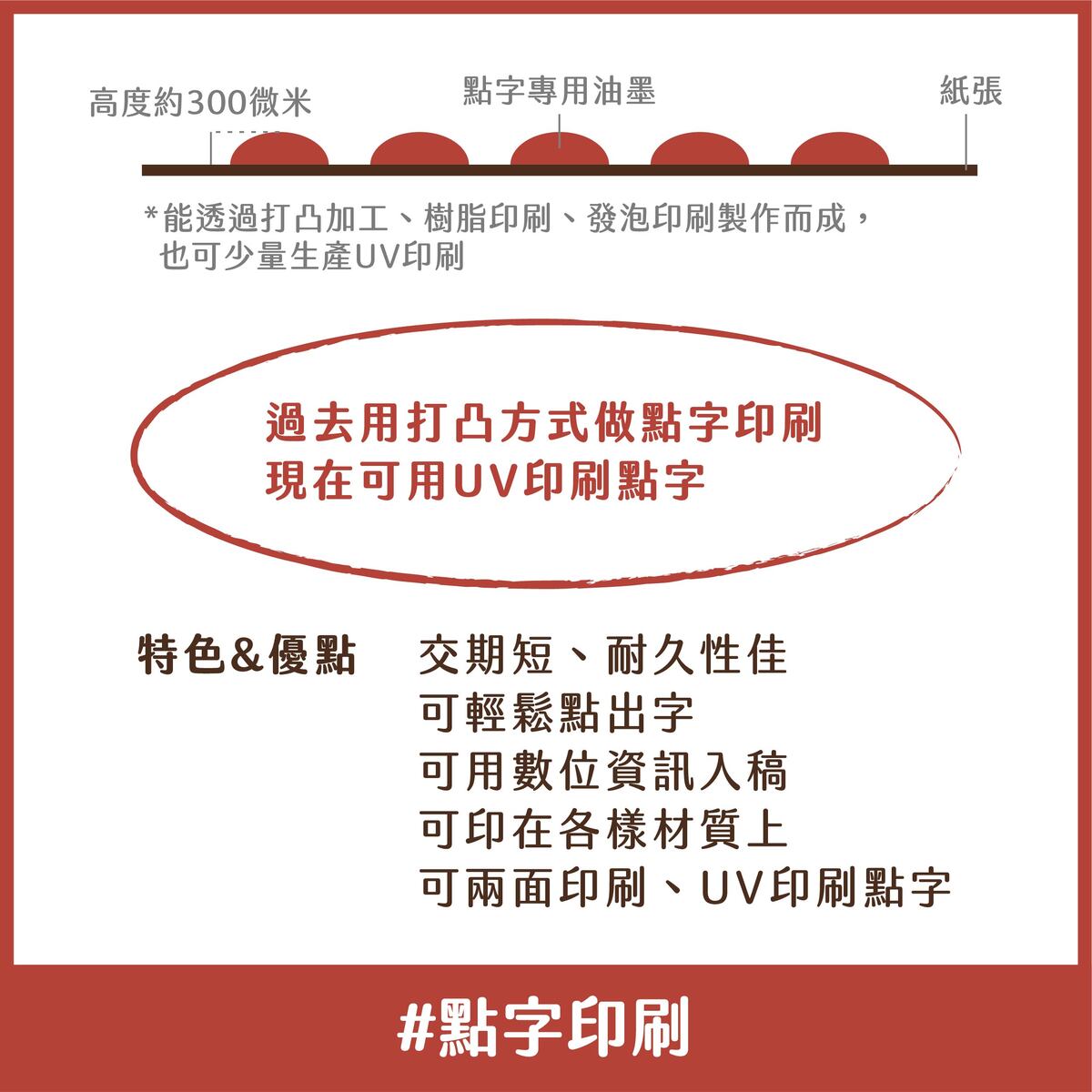 高度約300微米

點字專用油墨

紙張

*能透過打凸加工、樹脂印刷、發泡印刷製作而成，也可少量生產UV印刷

過去用打凸方式做點字印刷
現在可用UV印刷點字

特色&優點

交期短、耐久性佳
可輕鬆點出字
可用數位資訊入稿
可印在各樣材質上
可兩面印刷、UV印刷點字

#點字印刷